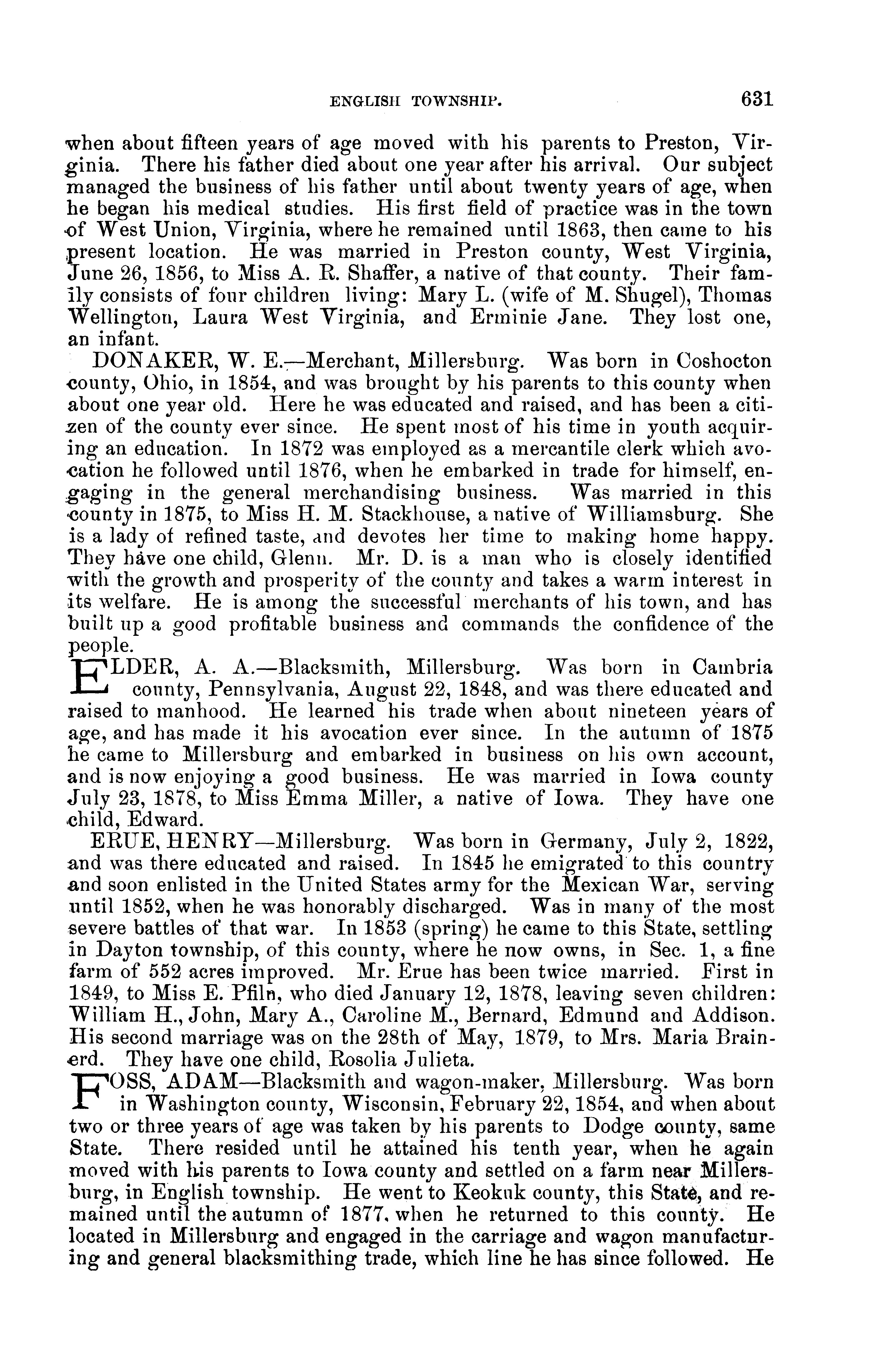 ENGLISH TOWNSHIP. 631

when about fifteen years of age moved with his parents to Preston, Virginia. There his father died about one year after his arrival. Our subject managed the business of his father until about twenty years of age, when he began his medical studies. His first field of practice was in the town of West Union, Virginia, where he remained until 1863, then came to his present location. He was married in Preston county, West Virginia, June 26, 1856, to Miss A. R. Shaffer, a native of that county. Their family consists of four children living: Mary L. (wife of M. Shugel), Thomas Wellington, Laura West Virginia, and Erminie Jane. They lost one, an infant.

DONAKER, W. E.—Merchant, Millersburg. Was born in Coshocton county, Ohio, in 1854, and was brought by his parents to this county when about one year old. Here he was educated and raised, and has been a citizen of the county ever since. He spent most of his time in youth acquiring an education. In 1872 was employed as a mercantile clerk which avocation he followed until 1876, when he embarked in trade for himself, engaging in the general merchandising business. Was married in this county in 1875, to Miss H. M. Stackhouse, a native of Williamsburg. She is a lady of refined taste, and devotes her time to making home happy. They have one child, Glenn. Mr. D. is a man who is closely identified with the growth and prosperity of the county and takes a warm interest in its welfare. He is among the successful merchants of his town, and has built up a good profitable business and commands the confidence of the people.

ELDER, A. A.—Blacksmith, Millersburg. Was born in Cambria county, Pennsylvania, August 22, 1848, and was there educated and raised to manhood. He learned his trade when about nineteen years of age, and has made it his avocation ever since. In the autumn of 1875 he came to Millersburg and embarked in business on his own account, and is now enjoying a good business. He was married in Iowa county July 23, 1878, to Miss Emma Miller, a native of Iowa. They have one child, Edward.

ERUE, HENRY—Millersburg. Was born in Germany, July 2, 1822, and was there educated and raised. In 1845 he emigrated to this country and soon enlisted in the United States army for the Mexican War, serving until 1852, when he was honorably discharged. Was in many of the most severe battles of that war. In 1853 (spring) he came to this State, settling in Dayton township, of this county, where he now owns, in Sec. 1, a fine farm of 552 acres improved. Mr. Erue has been twice married. First in 1849, to Miss E. Pfiln, who died January 12, 1878, leaving seven children: William H., John, Mary A., Caroline M., Bernard, Edmund and Addison. His second marriage was on the 28th of May, 1879, to Mrs. Maria Brainerd. They have one child, Rosolia Julieta.

FOSS, ADAM—Blacksmith and wagon-maker, Millersburg. Was born in Washington county, Wisconsin, February 22, 1854, and when about two or three years of age was taken by his parents to Dodge county, same State. There resided until he attained his tenth year, when he again moved with his parents to Iowa county and settled on a farm near Millersburg, in English township. He went to Keokuk county, this State, and remained until the autumn of 1877, when he returned to this county. He located in Millersburg and engaged in the carriage and wagon manufacturing and general blacksmithing trade, which line he has since followed. He